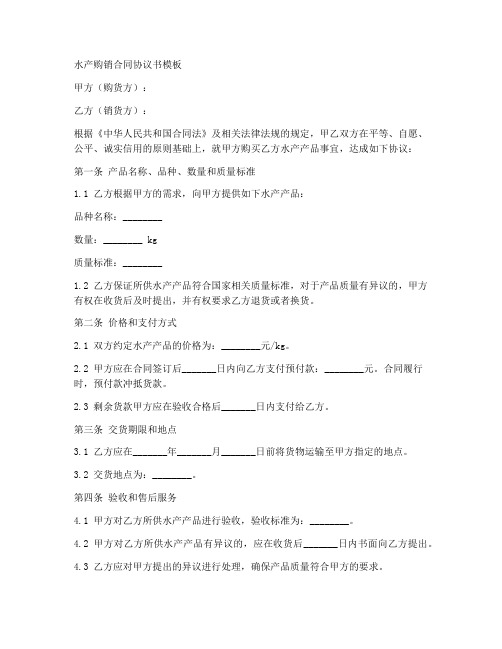 水产购销合同协议书模板

甲方（购货方）：

乙方（销货方）：

根据《中华人民共和国合同法》及相关法律法规的规定，甲乙双方在平等、自愿、公平、诚实信用的原则基础上，就甲方购买乙方水产产品事宜，达成如下协议：

第一条 产品名称、品种、数量和质量标准

1.1 乙方根据甲方的需求，向甲方提供如下水产产品：

品种名称：________

数量：________ kg

质量标准：________

1.2 乙方保证所供水产产品符合国家相关质量标准，对于产品质量有异议的，甲方有权在收货后及时提出，并有权要求乙方退货或者换货。

第二条 价格和支付方式

2.1 双方约定水产产品的价格为：________元/kg。

2.2 甲方应在合同签订后_______日内向乙方支付预付款：________元。合同履行时，预付款冲抵货款。

2.3 剩余货款甲方应在验收合格后_______日内支付给乙方。

第三条 交货期限和地点

3.1 乙方应在_______年_______月_______日前将货物运输至甲方指定的地点。

3.2 交货地点为：________。

第四条 验收和售后服务

4.1 甲方对乙方所供水产产品进行验收，验收标准为：________。

4.2 甲方对乙方所供水产产品有异议的，应在收货后_______日内书面向乙方提出。

4.3 乙方应对甲方提出的异议进行处理，确保产品质量符合甲方的要求。